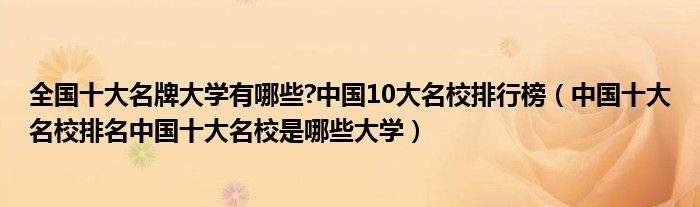 全国十大名牌大学有哪些?中国10大名校排行榜（中国十大名校排名中国十大名校是哪些大学）